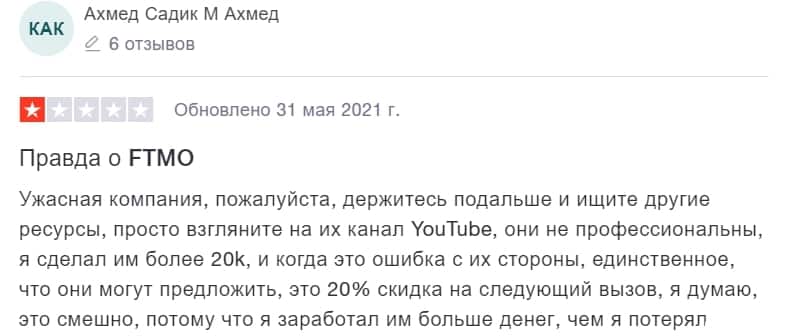 КАК

Ахмед Садик М Ахмед

6 отзывов

Обновлено 31 мая 2021 г.

Правда о FTMO

Ужасная компания, пожалуйста, держитесь подальше и ищите другие ресурсы, просто взгляните на их канал YouTube, они не профессиональны, я сделал им более 20k, и когда это ошибка с их стороны, единственное, что они могут предложить, это 20% скидка на следующий вызов, я думаю, это смешно, потому что я заработал им больше денег, чем я потерял